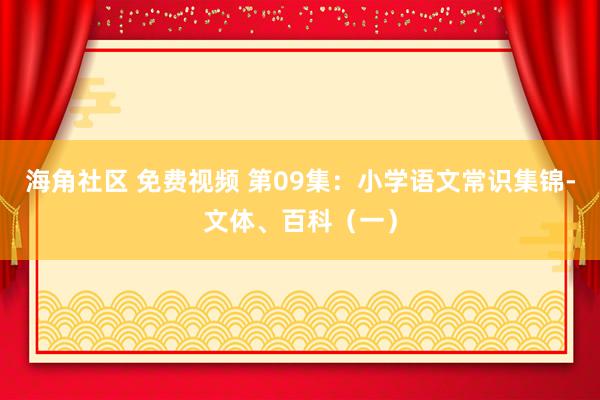 海角社区 免费视频 第09集：小学语文常识集锦-文体、百科（一）